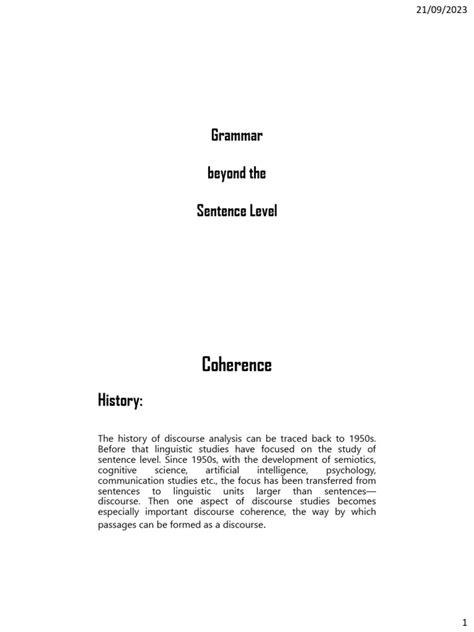 21/09/2023

Grammar

beyond the

Sentence Level

Coherence

History:

The history of discourse analysis can be traced back to 1950s. Before that linguistic studies have focused on the study of sentence level. Since 1950s, with the development of semiotics, cognitive science, artificial intelligence, psychology, communication studies etc., the focus has been transferred from sentences to linguistic units larger than sentences—discourse. Then one aspect of discourse studies becomes especially important discourse coherence, the way by which passages can be formed as a discourse.

1